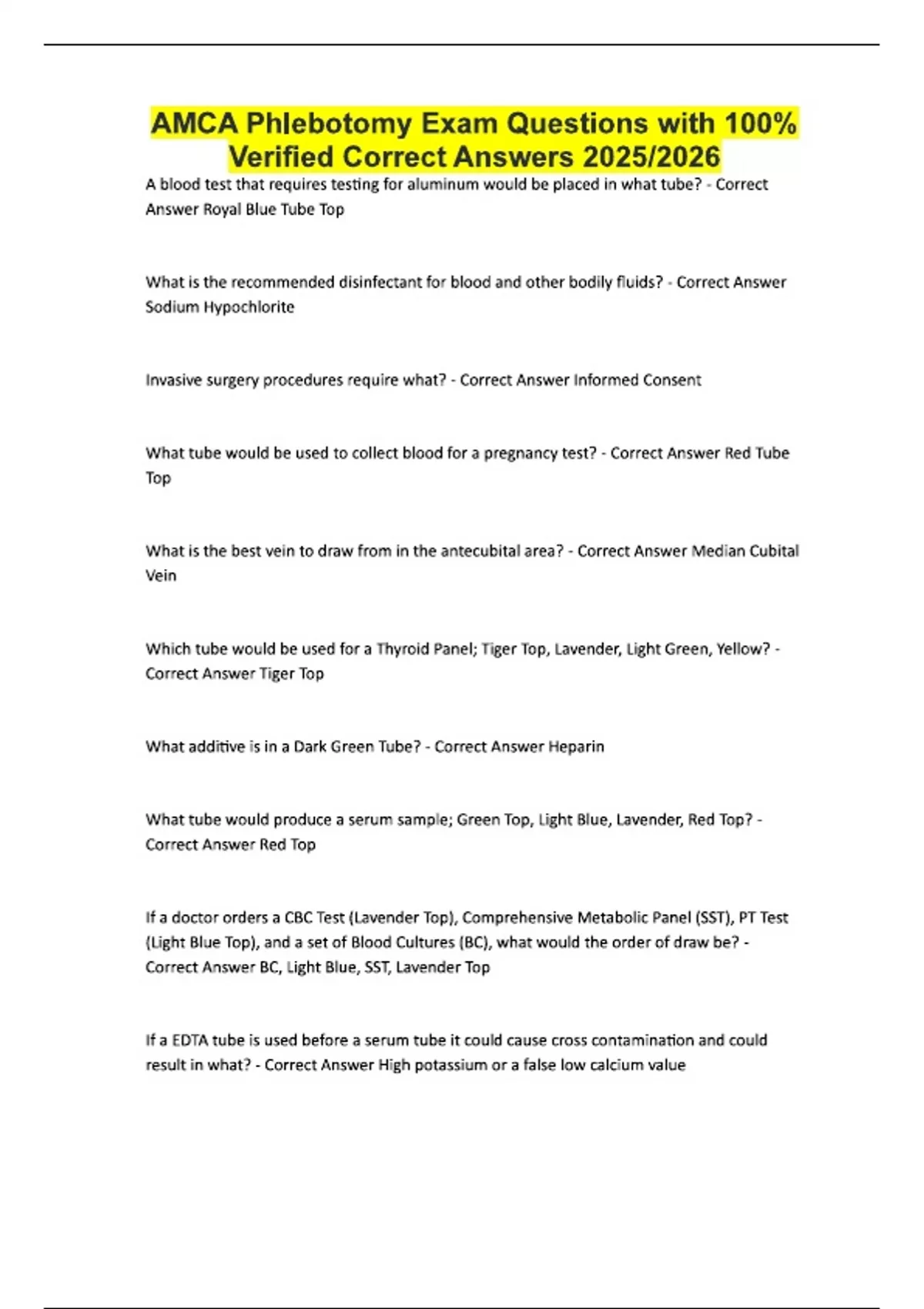 AMCA Phlebotomy Exam Questions with 100% Verified Correct Answers 2025/2026

A blood test that requires testing for aluminum would be placed in what tube? - Correct Answer Royal Blue Tube Top

What is the recommended disinfectant for blood and other bodily fluids? - Correct Answer Sodium Hypochlorite

Invasive surgery procedures require what? - Correct Answer Informed Consent

What tube would be used to collect blood for a pregnancy test? - Correct Answer Red Tube Top

What is the best vein to draw from in the antecubital area? - Correct Answer Median Cubital Vein

Which tube would be used for a Thyroid Panel; Tiger Top, Lavender, Light Green, Yellow? - Correct Answer Tiger Top

What additive is in a Dark Green Tube? - Correct Answer Heparin

What tube would produce a serum sample; Green Top, Light Blue, Lavender, Red Top? - Correct Answer Red Top

If a doctor orders a CBC Test (Lavender Top), Comprehensive Metabolic Panel (SST), PT Test (Light Blue Top), and a set of Blood Cultures (BC), what would the order of draw be? - Correct Answer BC, Light Blue, SST, Lavender Top

If a EDTA tube is used before a serum tube it could cause cross contamination and could result in what? - Correct Answer High potassium or a false low calcium value